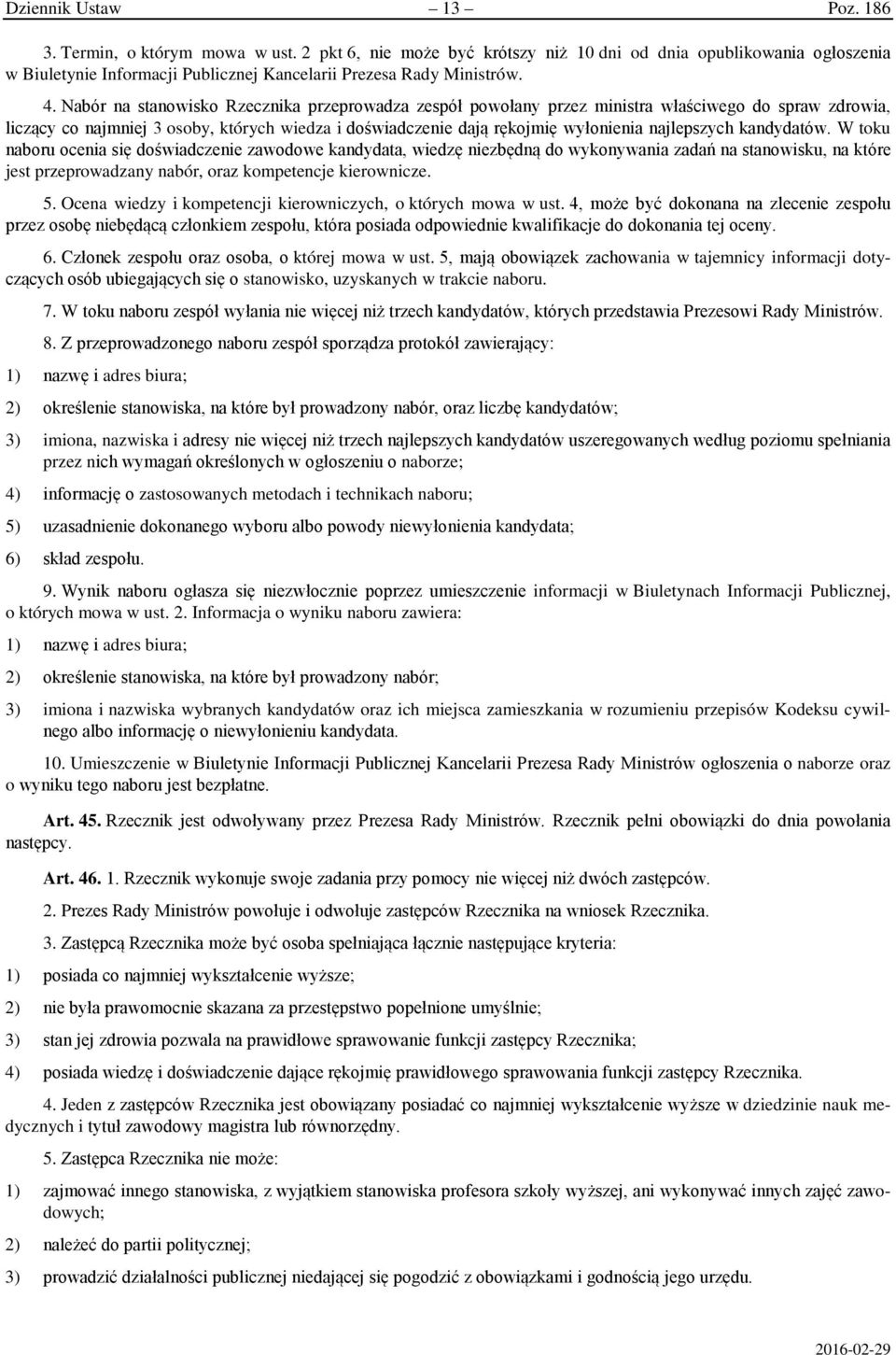 Dziennik Ustaw – 13 – Poz. 186

3. Termin, o którym mowa w ust. 2 pkt 6, nie może być krótszy niż 10 dni od dnia opublikowania ogłoszenia w Biuletynie Informacji Publicznej Kancelarii Prezesa Rady Ministrów.

4. Nabór na stanowisko Rzecznika przeprowadza zespół powołany przez ministra właściwego do spraw zdrowia, liczący co najmniej 3 osoby, których wiedza i doświadczenie dają rękojmię wyłonienia najlepszych kandydatów. W toku naboru ocenia się doświadczenie zawodowe kandydata, wiedzę niezbędną do wykonywania zadań na stanowisku, na które jest przeprowadzany nabór, oraz kompetencje kierownicze.

5. Ocena wiedzy i kompetencji kierowniczych, o których mowa w ust. 4, może być dokonana na zlecenie zespołu przez osobę niebędącą członkiem zespołu, która posiada odpowiednie kwalifikacje do dokonania tej oceny.

6. Członek zespołu oraz osoba, o której mowa w ust. 5, mają obowiązek zachowania w tajemnicy informacji dotyczących osób ubiegających się o stanowisko, uzyskanych w trakcie naboru.

7. W toku naboru zespół wyłania nie więcej niż trzech kandydatów, których przedstawia Prezesowi Rady Ministrów.

8. Z przeprowadzonego naboru zespół sporządza protokół zawierający:

1) nazwę i adres biura;

2) określenie stanowiska, na które był prowadzony nabór, oraz liczbę kandydatów;

3) imiona, nazwiska i adresy nie więcej niż trzech najlepszych kandydatów uszeregowanych według poziomu spełniania przez nich wymagań określonych w ogłoszeniu o naborze;

4) informację o zastosowanych metodach i technikach naboru;

5) uzasadnienie dokonanego wyboru albo powody niewyłonienia kandydata;

6) skład zespołu.

9. Wynik naboru ogłasza się niezwłocznie poprzez umieszczenie informacji w Biuletynach Informacji Publicznej, o których mowa w ust. 2. Informacja o wyniku naboru zawiera:

1) nazwę i adres biura;

2) określenie stanowiska, na które był prowadzony nabór;

3) imiona i nazwiska wybranych kandydatów oraz ich miejsca zamieszkania w rozumieniu przepisów Kodeksu cywilnego albo informację o niewyłonieniu kandydata.

10. Umieszczenie w Biuletynie Informacji Publicznej Kancelarii Prezesa Rady Ministrów ogłoszenia o naborze oraz o wyniku tego naboru jest bezpłatne.

Art. 45. Rzecznik jest odwoływany przez Prezesa Rady Ministrów. Rzecznik pełni obowiązki do dnia powołania następcy.

Art. 46. 1. Rzecznik wykonuje swoje zadania przy pomocy nie więcej niż dwóch zastępców.

2. Prezes Rady Ministrów powołuje i odwołuje zastępców Rzecznika na wniosek Rzecznika.

3. Zastępcą Rzecznika może być osoba spełniająca łącznie następujące kryteria:

1) posiada co najmniej wykształcenie wyższe;

2) nie była prawomocnie skazana za przestępstwo popełnione umyślnie;

3) stan jej zdrowia pozwala na prawidłowe sprawowanie funkcji zastępcy Rzecznika;

4) posiada wiedzę i doświadczenie dające rękojmię prawidłowego sprawowania funkcji zastępcy Rzecznika.

4. Jeden z zastępców Rzecznika jest obowiązany posiadać co najmniej wykształcenie wyższe w dziedzinie nauk medycznych i tytuł zawodowy magistra lub równorzędny.

5. Zastępca Rzecznika nie może:

1) zajmować innego stanowiska, z wyjątkiem stanowiska profesora szkoły wyższej, ani wykonywać innych zajęć zawodowych;

2) należeć do partii politycznej;

3) prowadzić działalności publicznej niedającej się pogodzić z obowiązkami i godnością jego urzędu.

2016-02-29